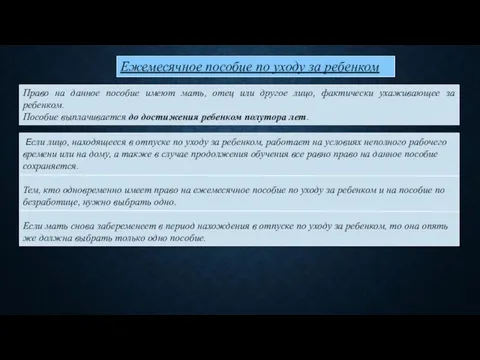 Ежемесячное пособие по уходу за ребенком

Право на данное пособие имеют мать, отец или другое лицо, фактически ухаживающее за ребенком.
Пособие выплачивается до достижения ребенком полутора лет.

Если лицо, находящееся в отпуске по уходу за ребенком, работает на условиях неполного рабочего времени или на дому, а также в случае продолжения обучения все равно право на данное пособие сохраняется.

Тем, кто одновременно имеет право на ежемесячное пособие по уходу за ребенком и на пособие по безработице, нужно выбрать одно.

Если мать снова забеременеет в период нахождения в отпуске по уходу за ребенком, то она опять же должна выбрать только одно пособие.